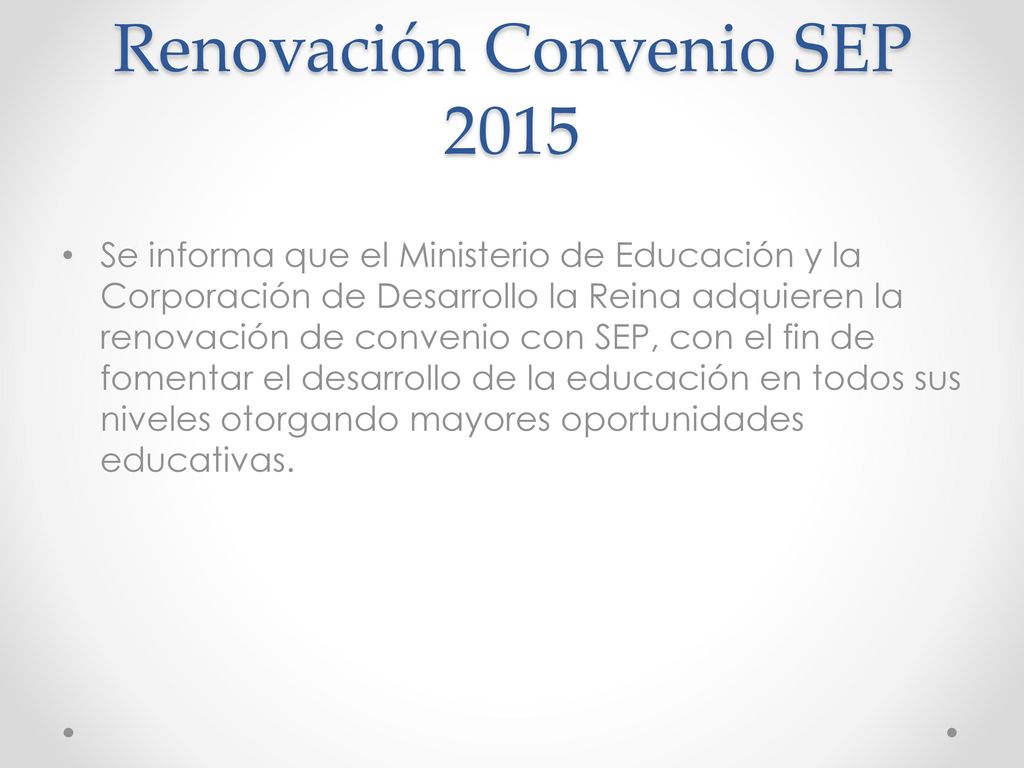 Renovación Convenio SEP 2015

• Se informa que el Ministerio de Educación y la Corporación de Desarrollo la Reina adquieren la renovación de convenio con SEP, con el fin de fomentar el desarrollo de la educación en todos sus niveles otorgando mayores oportunidades educativas.